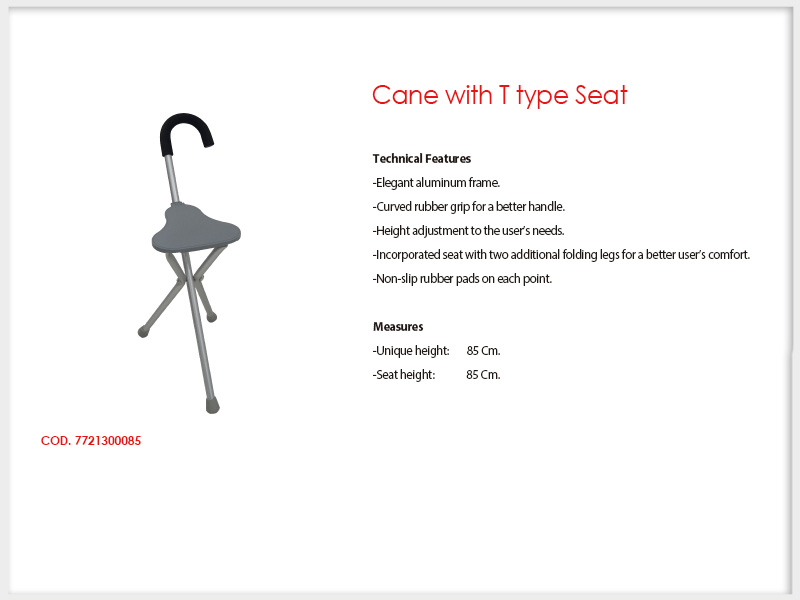 Cane with T type Seat

Technical Features
-Elegant aluminum frame.
-Curved rubber grip for a better handle.
-Height adjustment to the user's needs.
-Incorporated seat with two additional folding legs for a better user's comfort.
-Non-slip rubber pads on each point.

Measures
-Unique height: 85 Cm.
-Seat height: 85 Cm.

COD. 7721300085